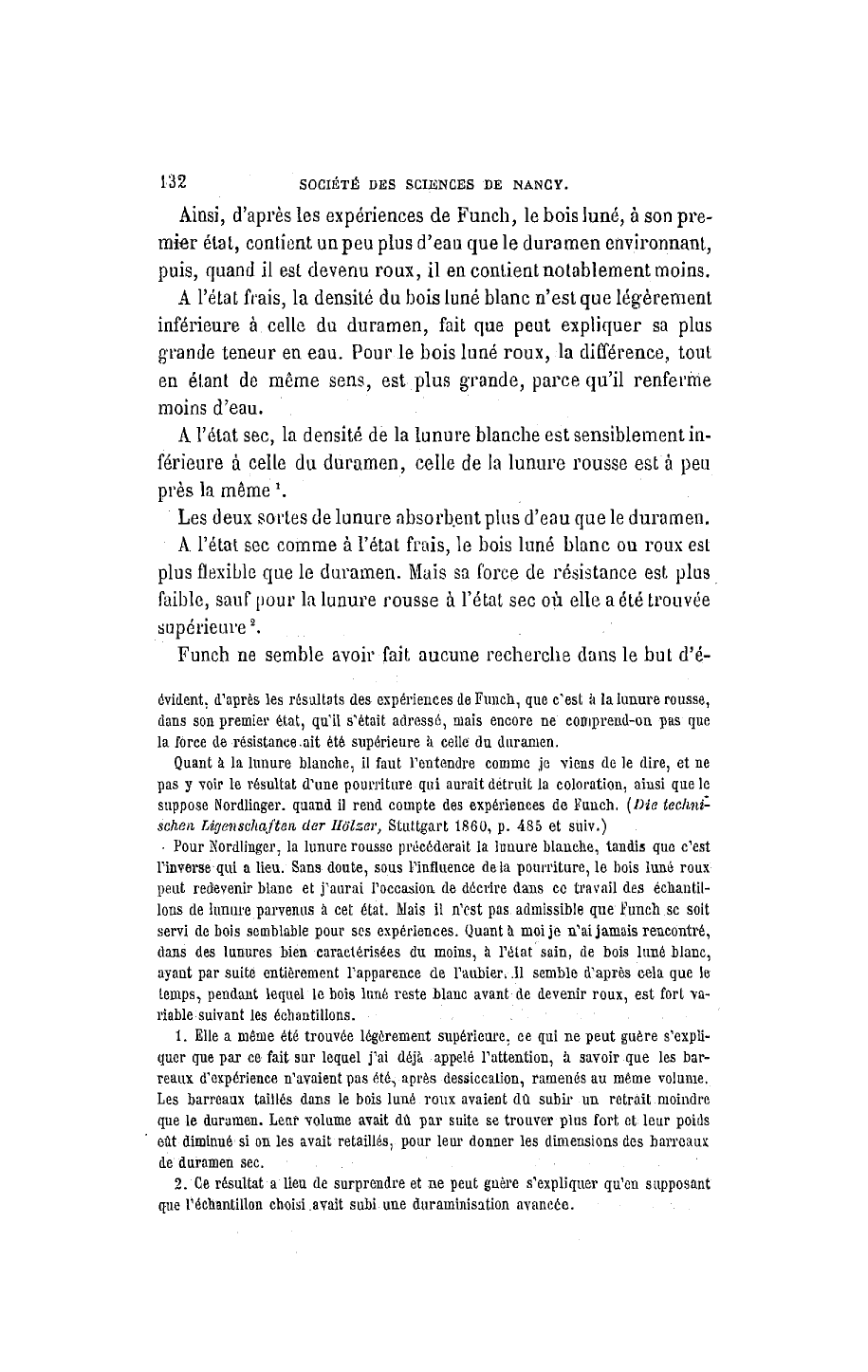 132 SOCIÉTÉ DES SCIENCES DE NANCY.

Ainsi, d'après les expériences de Funch, le bois luné, à son premier état, contient un peu plus d'eau que le duramen environnant, puis, quand il est devenu roux, il en contient notablement moins.

A l'état frais, la densité du bois luné blanc n'est que légèrement inférieure à celle du duramen, fait que peut expliquer sa plus grande teneur en eau. Pour le bois luné roux, la différence, tout en étant de même sens, est plus grande, parce qu'il renferme moins d'eau.

A l'état sec, la densité de la lunure blanche est sensiblement inférieure à celle du duramen, celle de la lunure rousse est à peu près la même $^1$.

Les deux sortes de lunure absorbent plus d'eau que le duramen.

A l'état sec comme à l'état frais, le bois luné blanc ou roux est plus flexible que le duramen. Mais sa force de résistance est plus faible, sauf pour la lunure rousse à l'état sec où elle a été trouvée supérieure $^2$.

Funch ne semble avoir fait aucune recherche dans le but d'é-

évident, d'après les résultats des expériences de Funch, que c'est à la lunure rousse, dans son premier état, qu'il s'était adressé, mais encore ne comprend-on pas que la force de résistance ait été supérieure à celle du duramen.

Quant à la lunure blanche, il faut l'entendre comme je viens de le dire, et ne pas y voir le résultat d'une pourriture qui aurait détruit la coloration, ainsi que le suppose Nordlinger. quand il rend compte des expériences de Funch. (Die technischen Eigenschaften der Hölzer, Stuttgart 1860, p. 485 et suiv.)

Pour Nordlinger, la lunure rousse précéderait la lunure blanche, tandis que c'est l'inverse qui a lieu. Sans doute, sous l'influence de la pourriture, le bois luné roux peut redevenir blanc et j'aurai l'occasion de décrire dans ce travail des échantillons de lunure parvenus à cet état. Mais il n'est pas admissible que Funch se soit servi de bois semblable pour ses expériences. Quant à moi je n'ai jamais rencontré, dans des lunures bien caractérisées du moins, à l'état sain, de bois luné blanc, ayant par suite entièrement l'apparence de l'aubier. Il semble d'après cela que le temps, pendant lequel le bois luné reste blanc avant de devenir roux, est fort variable suivant les échantillons.

1. Elle a même été trouvée légèrement supérieure, ce qui ne peut guère s'expliquer que par ce fait sur lequel j'ai déjà appelé l'attention, à savoir que les barreaux d'expérience n'avaient pas été, après dessiccation, ramenés au même volume. Les barreaux taillés dans le bois luné roux avaient dû subir un retrait moindre que le duramen. Leur volume avait dû par suite se trouver plus fort et leur poids eût diminué si on les avait retaillés, pour leur donner les dimensions des barreaux de duramen sec.

2. Ce résultat a lieu de surprendre et ne peut guère s'expliquer qu'en supposant que l'échantillon choisi avait subi une duraminisation avancée.